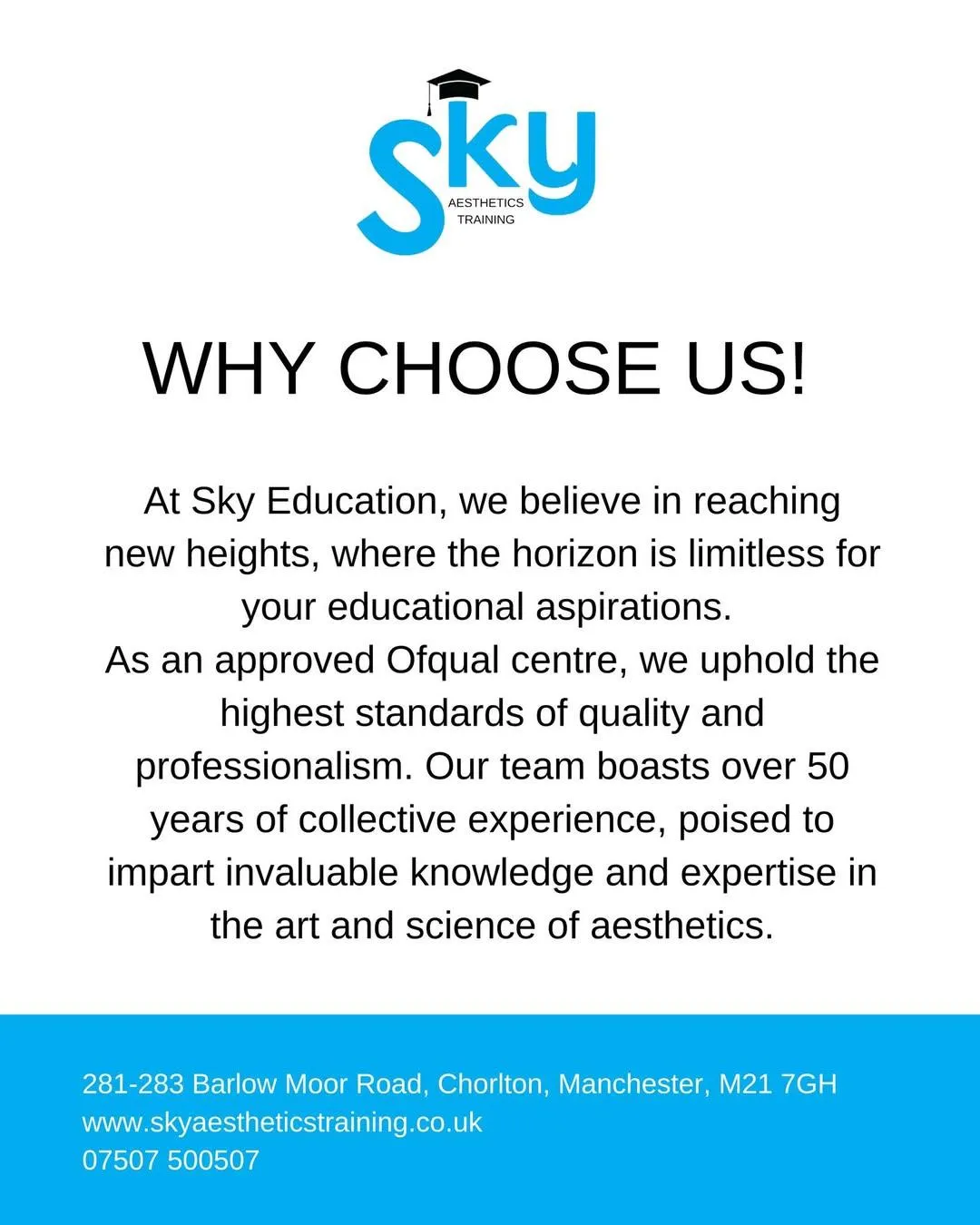 Sky
AESTHETICS
TRAINING

WHY CHOOSE US!

At Sky Education, we believe in reaching new heights, where the horizon is limitless for your educational aspirations.

As an approved Ofqual centre, we uphold the highest standards of quality and professionalism. Our team boasts over 50 years of collective experience, poised to impart invaluable knowledge and expertise in the art and science of aesthetics.

281-283 Barlow Moor Road, Chorlton, Manchester, M21 7GH
www.skyaestheticstraining.co.uk
07507 500507